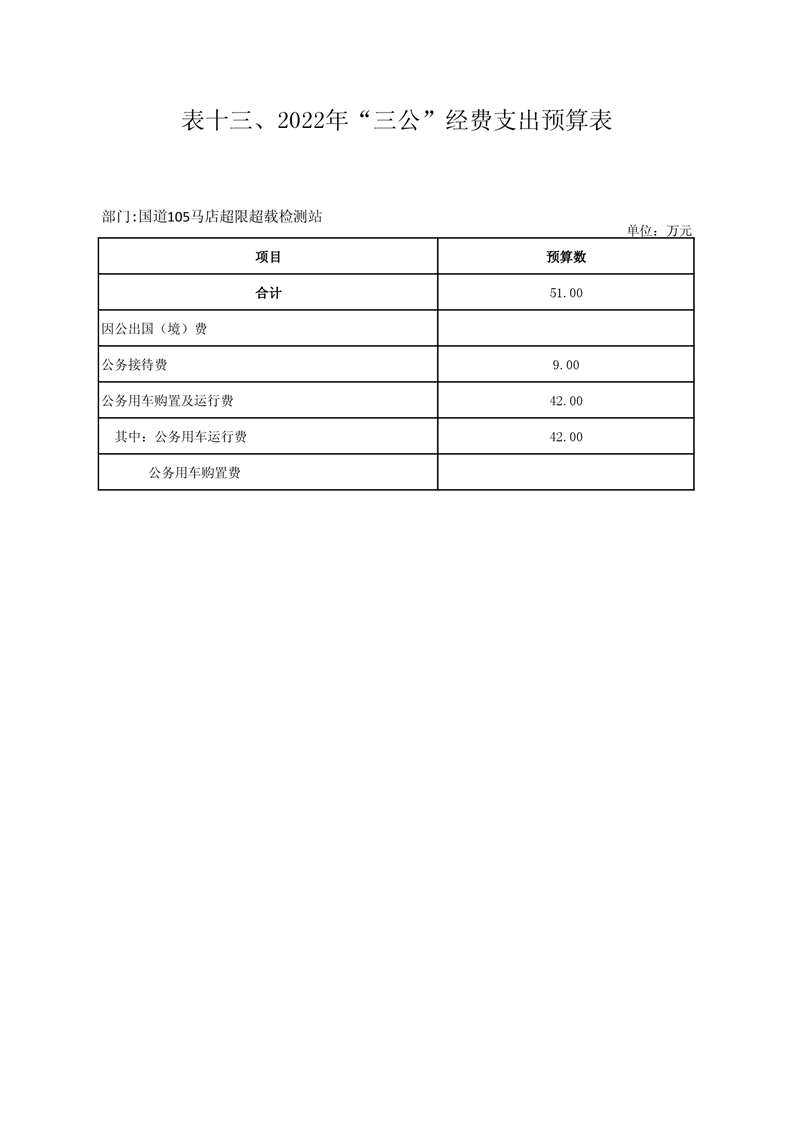 表十三、2022年“三公”经费支出预算表

部门:国道105马店超限超载检测站

单位：万元

| 项目 | 预算数 |
|---|---|
| 合计 | 51.00 |
| 因公出国（境）费 | |
| 公务接待费 | 9.00 |
| 公务用车购置及运行费 | 42.00 |
| 其中：公务用车运行费 | 42.00 |
| 公务用车购置费 | |